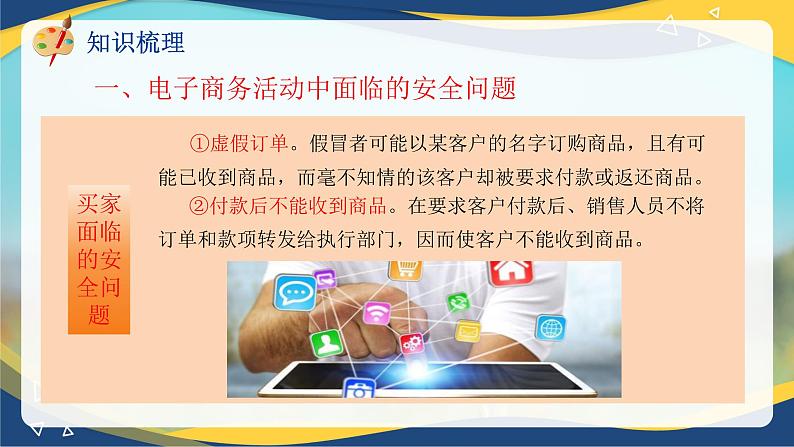 知识梳理

一、电子商务活动中面临的安全问题

买家面临的安全问题

①虚假订单。假冒者可能以某客户的名字订购商品，且有可能已收到商品，而毫不知情的该客户却被要求付款或返还商品。

②付款后不能收到商品。在要求客户付款后、销售人员不将订单和款项转发给执行部门，因而使客户不能收到商品。